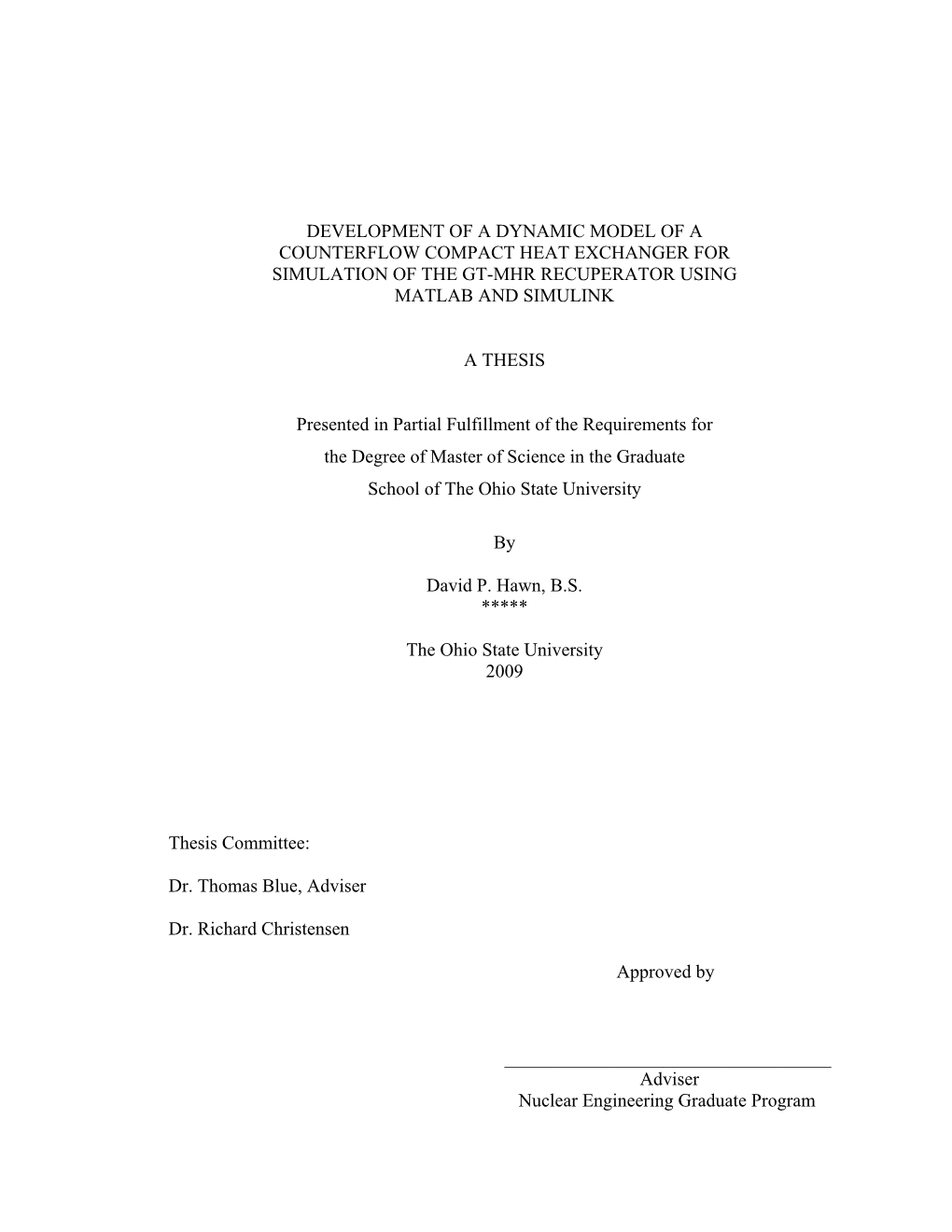 DEVELOPMENT OF A DYNAMIC MODEL OF A COUNTERFLOW COMPACT HEAT EXCHANGER FOR SIMULATION OF THE GT-MHR RECUPERATOR USING MATLAB AND SIMULINK

A THESIS

Presented in Partial Fulfillment of the Requirements for the Degree of Master of Science in the Graduate School of The Ohio State University

By

David P. Hawn, B.S.
*****

The Ohio State University
2009

Thesis Committee:

Dr. Thomas Blue, Adviser

Dr. Richard Christensen

Approved by

Adviser
Nuclear Engineering Graduate Program